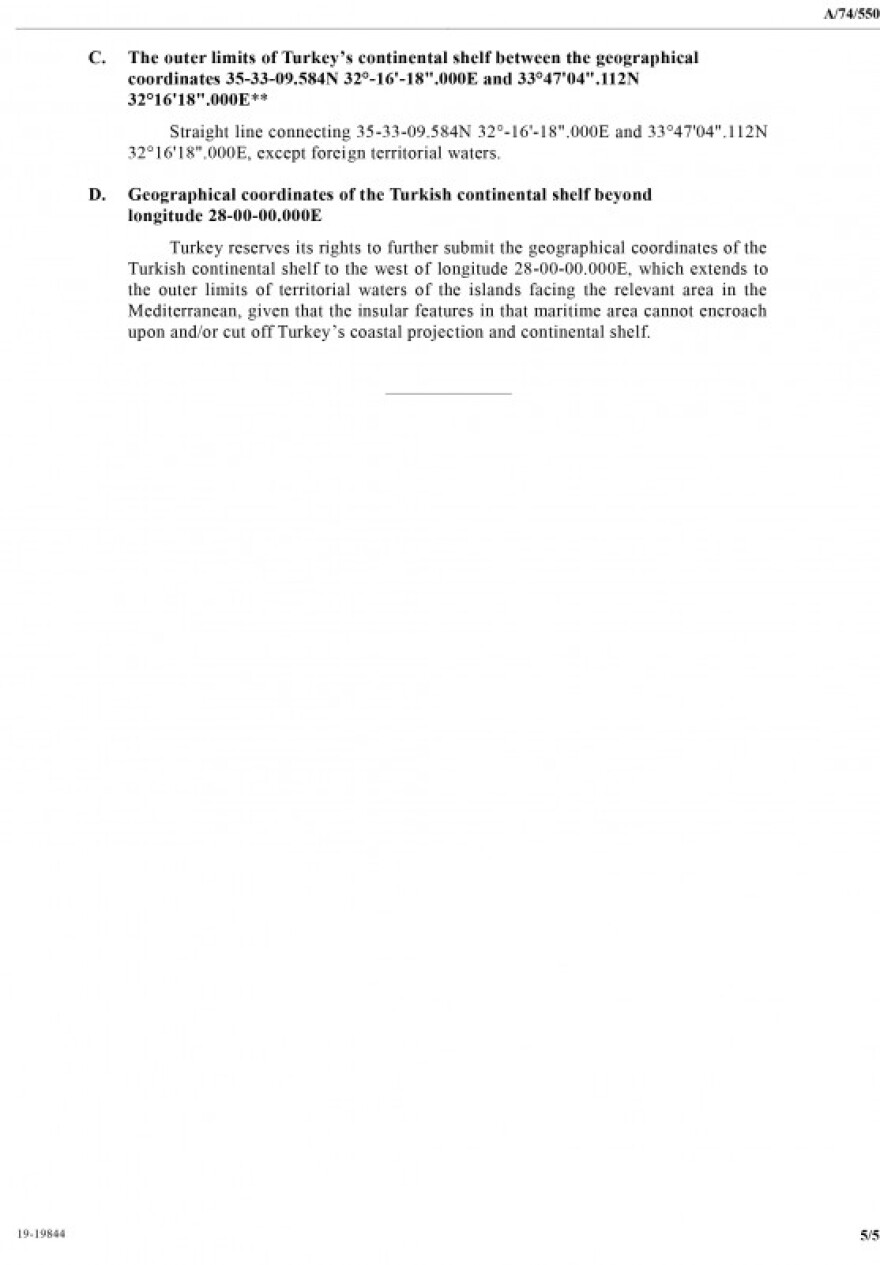 A/74/550

C. The outer limits of Turkey's continental shelf between the geographical coordinates 35-33-09.584N 32°-16'-18".000E and 33°47'04".112N 32°16'18".000E**

Straight line connecting 35-33-09.584N 32°-16'-18".000E and 33°47'04".112N 32°16'18".000E, except foreign territorial waters.

D. Geographical coordinates of the Turkish continental shelf beyond longitude 28-00-00.000E

Turkey reserves its rights to further submit the geographical coordinates of the Turkish continental shelf to the west of longitude 28-00-00.000E, which extends to the outer limits of territorial waters of the islands facing the relevant area in the Mediterranean, given that the insular features in that maritime area cannot encroach upon and/or cut off Turkey's coastal projection and continental shelf.

19-19844

5/5